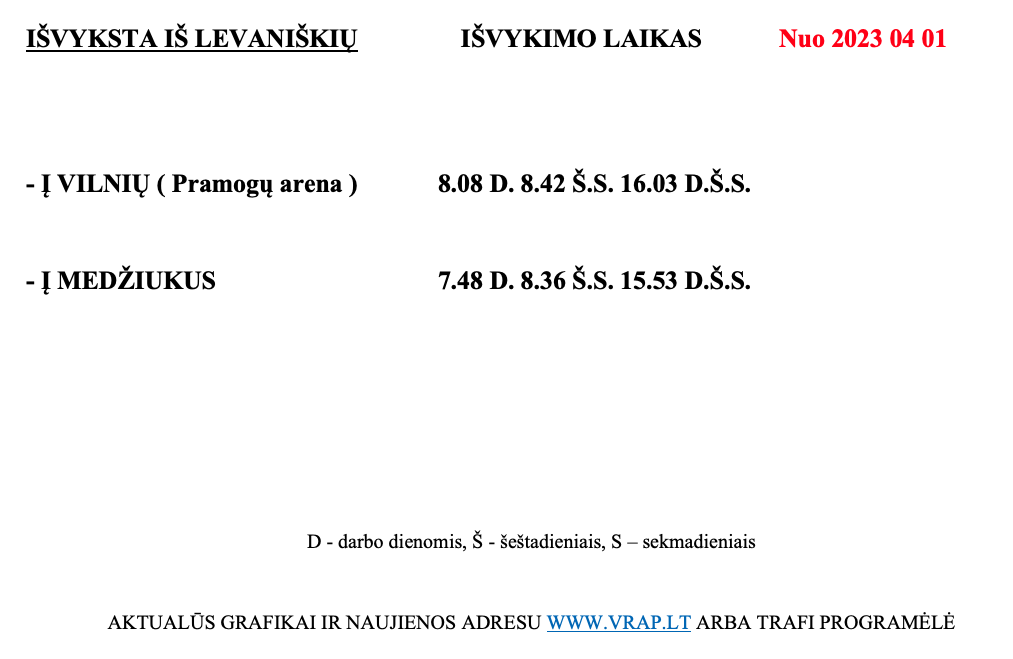 IŠVYKSTA IŠ LEVANIŠKIŲ IŠVYKIMO LAIKAS Nuo 2023 04 01

- Į VILNIŲ ( Pramogų arena ) 8.08 D. 8.42 Š.S. 16.03 D.Š.S.

- Į MEDŽIUKUS 7.48 D. 8.36 Š.S. 15.53 D.Š.S.

D - darbo dienomis, Š - šeštadieniais, S – sekmadieniais

AKTUALŪS GRAFIKAI IR NAUJIENOS ADRESU WWW.VRAP.LT ARBA TRAFI PROGRAMĖLĖ